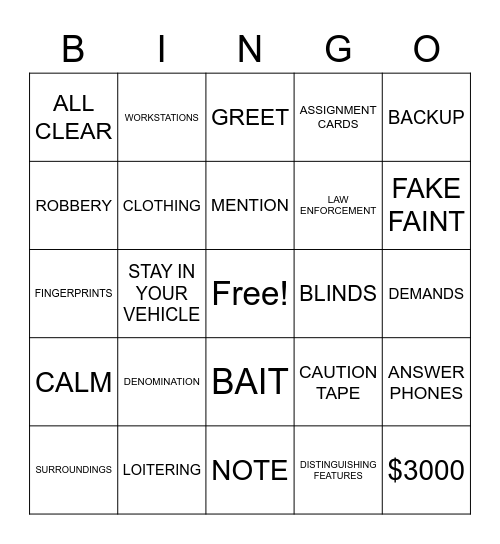 | B | I | N | G | O |
|---|---|---|---|---|
| ALL CLEAR | WORKSTATIONS | GREET | ASSIGNMENT CARDS | BACKUP |
| ROBBERY | CLOTHING | MENTION | LAW ENFORCEMENT | FAKE FAINT |
| FINGERPRINTS | STAY IN YOUR VEHICLE | Free! | BLINDS | DEMANDS |
| CALM | DENOMINATION | BAIT | CAUTION TAPE | ANSWER PHONES |
| SURROUNDINGS | LOITERING | NOTE | DISTINGUISHING FEATURES | \$3000 |